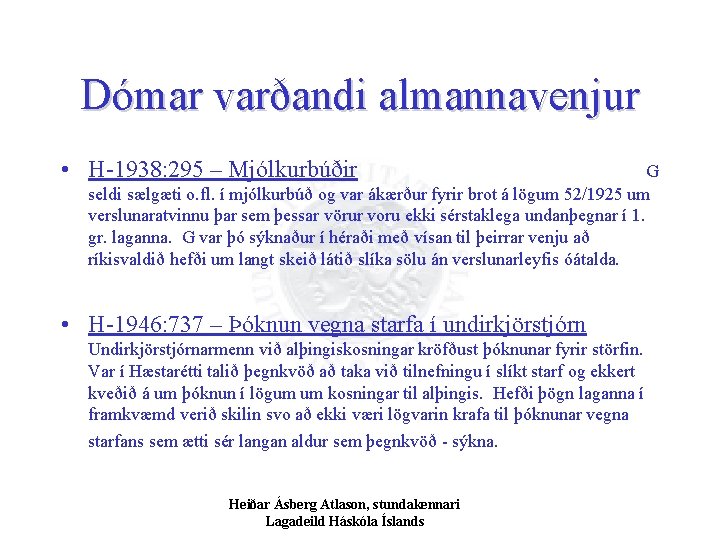 Dómar varðandi almannavenjur

• H-1938:295 – Mjólkurbúðir G seldi sælgæti o.fl. í mjólkurbúð og var ákærður fyrir brot á lögum 52/1925 um verslunaratvinnu þar sem þessar vörur voru ekki sérstaklega undanþegnar í 1. gr. laganna. G var þó sýknaður í héraði með vísan til þeirrar venju að ríkisvaldið hefði um langt skeið látið slíka sölu án verslunarleyfis óátalda.

• H-1946:737 – Þóknun vegna starfa í undirkjörstjórn Undirkjörstjórnarmenn við alþingiskosningar kröfðust þóknunar fyrir störfin. Var í Hæstarétti talið þegnkvöð að taka við tilnefningu í slíkt starf og ekkert kveðið á um þóknun í lögum um kosningar til alþingis. Hefði þögn laganna í framkvæmd verið skilin svo að ekki væri lögvarin krafa til þóknunar vegna starfans sem ætti sér langan aldur sem þegnkvöð - sýkna.

Heiðar Ásberg Atlason, stundakennari
Lagadeild Háskóla Íslands